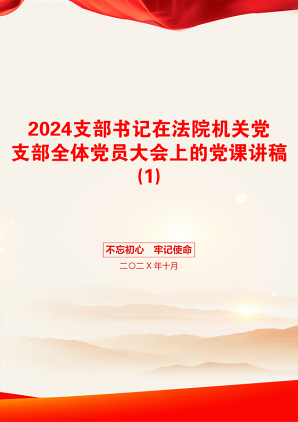 2024支部书记在法院机关党支部全体党员大会上的党课讲稿(1)

不忘初心　牢记使命

二〇二X年十月